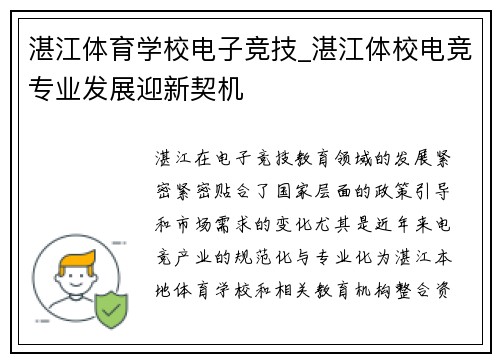 湛江体育学校电子竞技_湛江体校电竞专业发展迎新契机

湛江在电子竞技教育领域的发展紧密紧密贴合了国家层面的政策引导和市场需求的变化尤其是近年来电竞产业的规范化与专业化为湛江本地体育学校和相关教育机构整合资